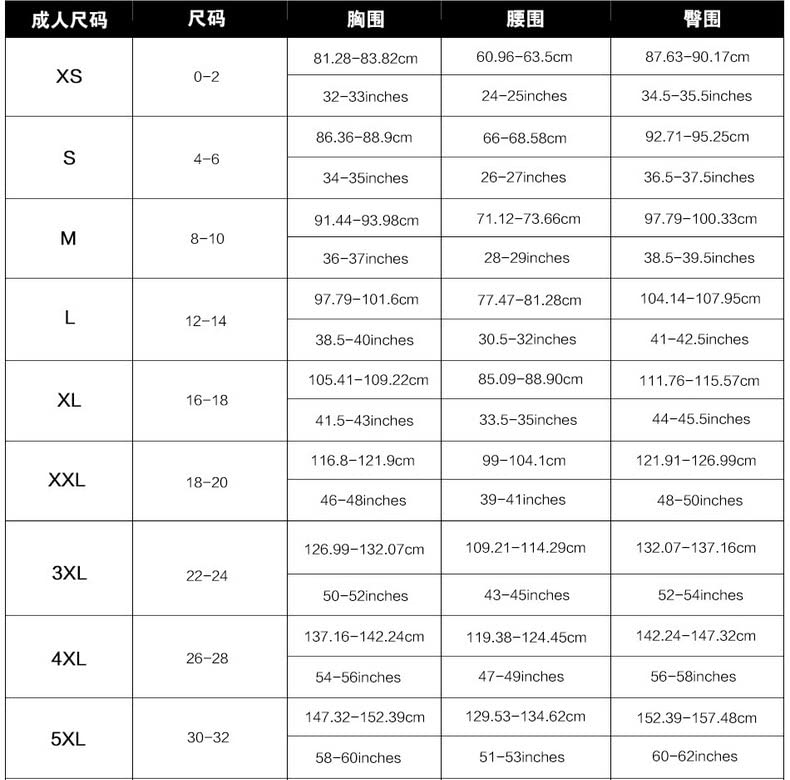 | 成人尺码 | 尺码 | 胸围 | 腰围 | 臀围 |
|---|---|---|---|---|
| XS | 0-2 | 81.28-83.82cm | 60.96-63.5cm | 87.63-90.17cm |
| | | 32-33inches | 24-25inches | 34.5-35.5inches |
| S | 4-6 | 86.36-88.9cm | 66-68.58cm | 92.71-95.25cm |
| | | 34-35inches | 26-27inches | 36.5-37.5inches |
| M | 8-10 | 91.44-93.98cm | 71.12-73.66cm | 97.79-100.33cm |
| | | 36-37inches | 28-29inches | 38.5-39.5inches |
| L | 12-14 | 97.79-101.6cm | 77.47-81.28cm | 104.14-107.95cm |
| | | 38.5-40inches | 30.5-32inches | 41-42.5inches |
| XL | 16-18 | 105.41-109.22cm | 85.09-88.90cm | 111.76-115.57cm |
| | | 41.5-43inches | 33.5-35inches | 44-45.5inches |
| XXL | 18-20 | 116.8-121.9cm | 99-104.1cm | 121.91-126.99cm |
| | | 46-48inches | 39-41inches | 48-50inches |
| 3XL | 22-24 | 126.99-132.07cm | 109.21-114.29cm | 132.07-137.16cm |
| | | 50-52inches | 43-45inches | 52-54inches |
| 4XL | 26-28 | 137.16-142.24cm | 119.38-124.45cm | 142.24-147.32cm |
| | | 54-56inches | 47-49inches | 56-58inches |
| 5XL | 30-32 | 147.32-152.39cm | 129.53-134.62cm | 152.39-157.48cm |
| | | 58-60inches | 51-53inches | 60-62inches |